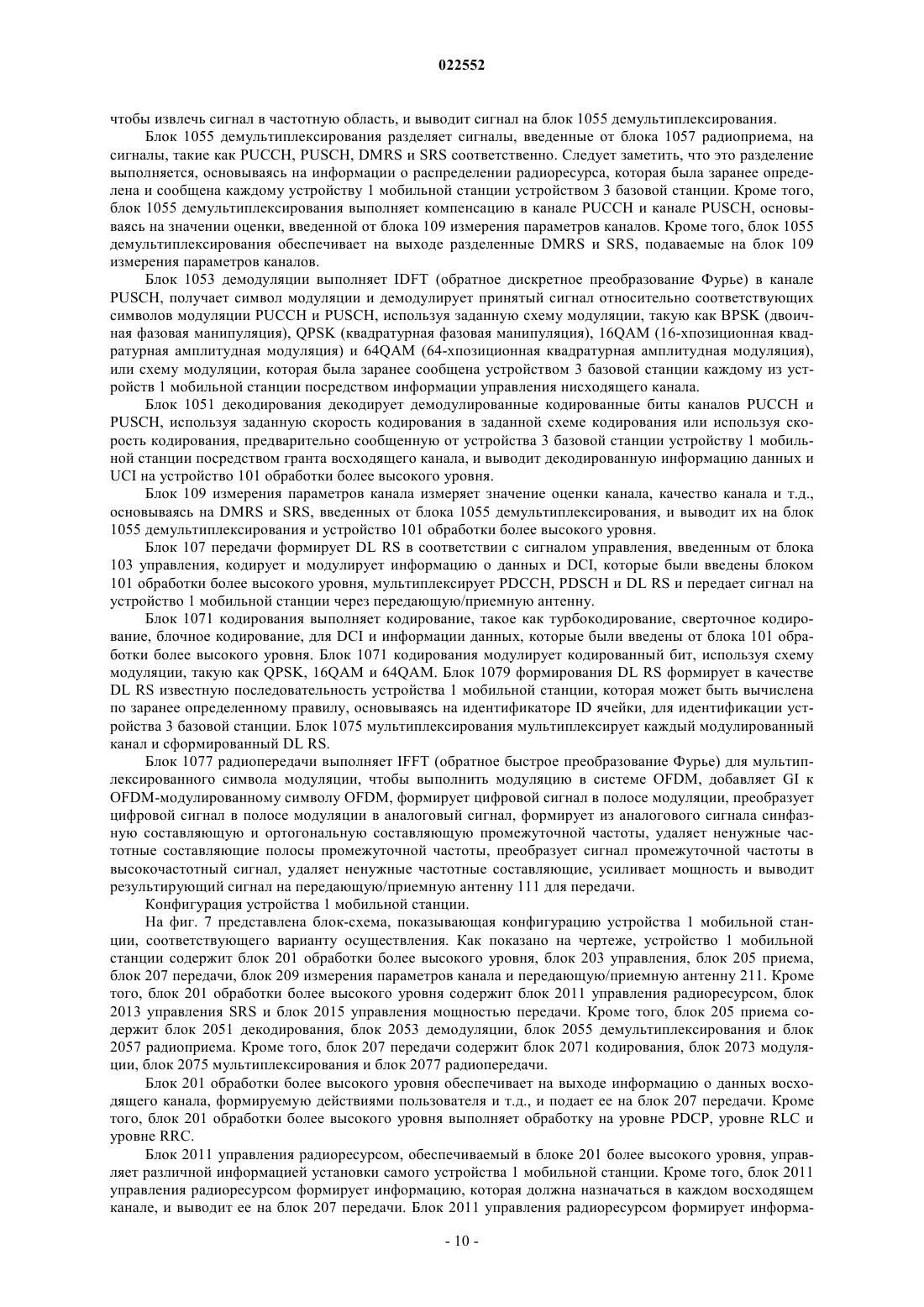 022552

чтобы извлечь сигнал в частотную область, и выводит сигнал на блок 1055 демультиплексирования.

Блок 1055 демультиплексирования разделяет сигналы, введенные от блока 1057 радиоприема, на сигналы, такие как PUCCH, PUSCH, DMRS и SRS соответственно. Следует заметить, что это разделение выполняется, основываясь на информации о распределении радиоресурса, которая была заранее определена и сообщена каждому устройству 1 мобильной станции устройством 3 базовой станции. Кроме того, блок 1055 демультиплексирования выполняет компенсацию в канале PUCCH и канале PUSCH, основываясь на значении оценки, введенной от блока 109 измерения параметров каналов. Кроме того, блок 1055 демультиплексирования обеспечивает на выходе разделенные DMRS и SRS, подаваемые на блок 109 измерения параметров каналов.

Блок 1053 демодуляции выполняет IDFT (обратное дискретное преобразование Фурье) в канале PUSCH, получает символ модуляции и демодулирует принятый сигнал относительно соответствующих символов модуляции PUCCH и PUSCH, используя заданную схему модуляции, такую как BPSK (двоичная фазовая манипуляция), QPSK (квадратурная фазовая манипуляция), 16QAM (16-хпозиционная квадратурная амплитудная модуляция) и 64QAM (64-хпозиционная квадратурная амплитудная модуляция), или схему модуляции, которая была заранее сообщена устройством 3 базовой станции каждому из устройств 1 мобильной станции посредством информации управления нисходящего канала.

Блок 1051 декодирования декодирует демодулированные кодированные биты каналов PUCCH и PUSCH, используя заданную скорость кодирования в заданной схеме кодирования или используя скорость кодирования, предварительно сообщенную от устройства 3 базовой станции устройству 1 мобильной станции посредством гранта восходящего канала, и выводит декодированную информацию данных и UCI на устройство 101 обработки более высокого уровня.

Блок 109 измерения параметров канала измеряет значение оценки канала, качество канала и т.д., основываясь на DMRS и SRS, введенных от блока 1055 демультиплексирования, и выводит их на блок 1055 демультиплексирования и устройство 101 обработки более высокого уровня.

Блок 107 передачи формирует DL RS в соответствии с сигналом управления, введенным от блока 103 управления, кодирует и модулирует информацию о данных и DCI, которые были введены блоком 101 обработки более высокого уровня, мультиплексирует PDCCH, PDSCH и DL RS и передает сигнал на устройство 1 мобильной станции через передающую/приемную антенну.

Блок 1071 кодирования выполняет кодирование, такое как турбокодирование, сверточное кодирование, блочное кодирование, для DCI и информации данных, которые были введены от блока 101 обработки более высокого уровня. Блок 1071 кодирования модулирует кодированный бит, используя схему модуляции, такую как QPSK, 16QAM и 64QAM. Блок 1079 формирования DL RS формирует в качестве DL RS известную последовательность устройства 1 мобильной станции, которая может быть вычислена по заранее определенному правилу, основываясь на идентификаторе ID ячейки, для идентификации устройства 3 базовой станции. Блок 1075 мультиплексирования мультиплексирует каждый модулированный канал и сформированный DL RS.

Блок 1077 радиопередачи выполняет IFFT (обратное быстрое преобразование Фурье) для мультиплексированного символа модуляции, чтобы выполнить модуляцию в системе OFDM, добавляет GI к OFDM-модулированному символу OFDM, формирует цифровой сигнал в полосе модуляции, преобразует цифровой сигнал в полосе модуляции в аналоговый сигнал, формирует из аналогового сигнала синфазную составляющую и ортогональную составляющую промежуточной частоты, удаляет ненужные частотные составляющие полосы промежуточной частоты, преобразует сигнал промежуточной частоты в высокочастотный сигнал, удаляет ненужные частотные составляющие, усиливает мощность и выводит результирующий сигнал на передающую/приемную антенну 111 для передачи.

Конфигурация устройства 1 мобильной станции.

На фиг. 7 представлена блок-схема, показывающая конфигурацию устройства 1 мобильной станции, соответствующего варианту осуществления. Как показано на чертеже, устройство 1 мобильной станции содержит блок 201 обработки более высокого уровня, блок 203 управления, блок 205 приема, блок 207 передачи, блок 209 измерения параметров канала и передающую/приемную антенну 211. Кроме того, блок 201 обработки более высокого уровня содержит блок 2011 управления радиоресурсом, блок 2013 управления SRS и блок 2015 управления мощностью передачи. Кроме того, блок 205 приема содержит блок 2051 декодирования, блок 2053 демодуляции, блок 2055 демультиплексирования и блок 2057 радиоприема. Кроме того, блок 207 передачи содержит блок 2071 кодирования, блок 2073 модуляции, блок 2075 мультиплексирования и блок 2077 радиопередачи.

Блок 201 обработки более высокого уровня обеспечивает на выходе информацию о данных восходящего канала, формируемую действиями пользователя и т.д., и подает ее на блок 207 передачи. Кроме того, блок 201 обработки более высокого уровня выполняет обработку на уровне PDCP, уровне RLC и уровне RRC.

Блок 2011 управления радиоресурсом, обеспечиваемый в блоке 201 более высокого уровня, управляет различной информацией установки самого устройства 1 мобильной станции. Кроме того, блок 2011 управления радиоресурсом формирует информацию, которая должна назначаться в каждом восходящем канале, и выводит ее на блок 207 передачи. Блок 2011 управления радиоресурсом формирует информа-

- 10 -